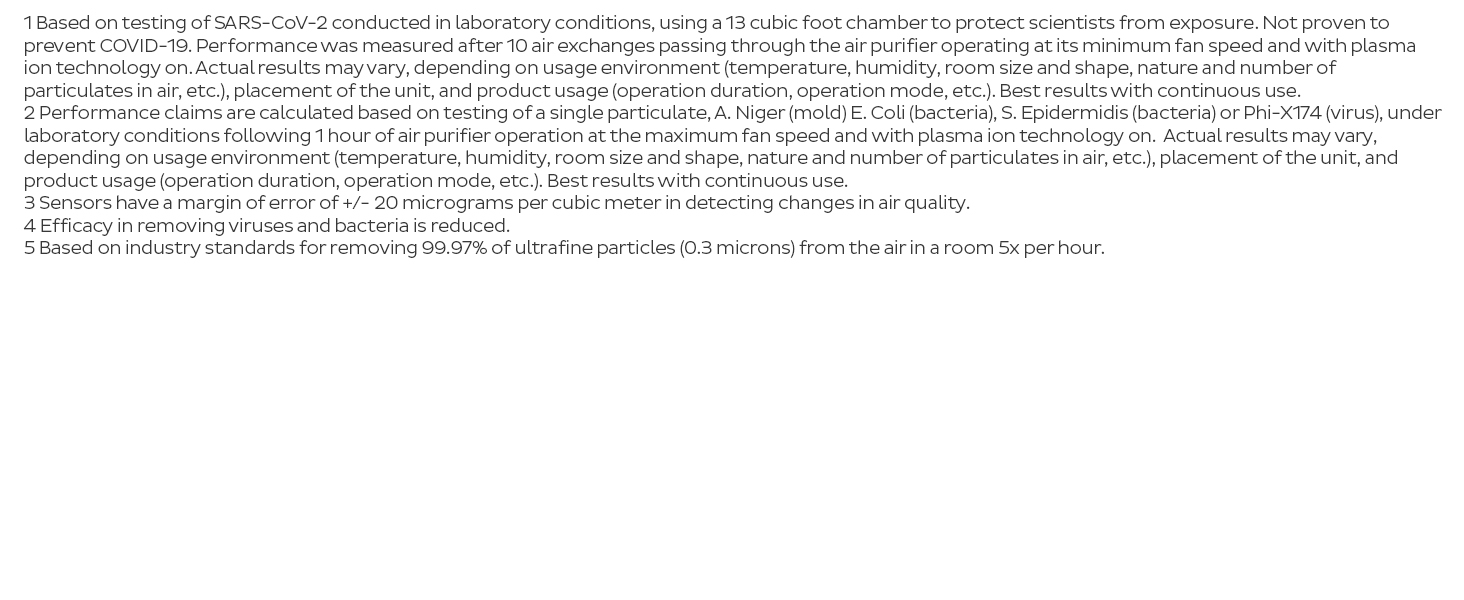 1 Based on testing of SARS-CoV-2 conducted in laboratory conditions, using a 13 cubic foot chamber to protect scientists from exposure. Not proven to prevent COVID-19. Performance was measured after 10 air exchanges passing through the air purifier operating at its minimum fan speed and with plasma ion technology on. Actual results may vary, depending on usage environment (temperature, humidity, room size and shape, nature and number of particulates in air, etc.), placement of the unit, and product usage (operation duration, operation mode, etc.). Best results with continuous use.
2 Performance claims are calculated based on testing of a single particulate, A. Niger (mold) E. Coli (bacteria), S. Epidermidis (bacteria) or Phi-X174 (virus), under laboratory conditions following 1 hour of air purifier operation at the maximum fan speed and with plasma ion technology on. Actual results may vary, depending on usage environment (temperature, humidity, room size and shape, nature and number of particulates in air, etc.), placement of the unit, and product usage (operation duration, operation mode, etc.). Best results with continuous use.
3 Sensors have a margin of error of +/- 20 micrograms per cubic meter in detecting changes in air quality.
4 Efficacy in removing viruses and bacteria is reduced.
5 Based on industry standards for removing 99.97% of ultrafine particles (0.3 microns) from the air in a room 5x per hour.